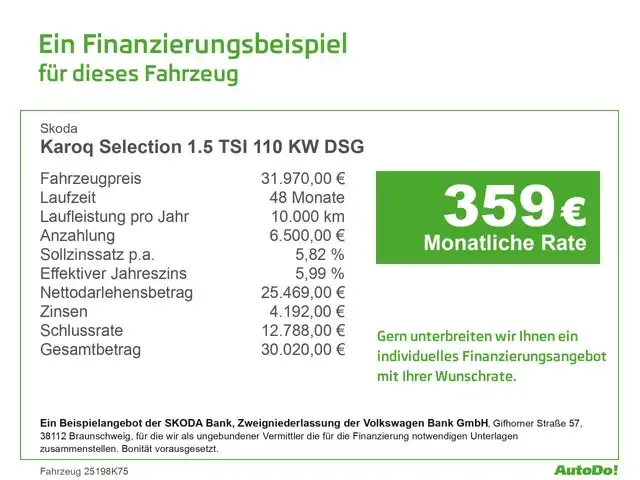 Ein Finanzierungsbeispiel
für dieses Fahrzeug

Skoda
Karoq Selection 1.5 TSI 110 KW DSG

| | |
|---|---|
| Fahrzeugpreis | 31.970,00 € |
| Laufzeit | 48 Monate |
| Laufleistung pro Jahr | 10.000 km |
| Anzahlung | 6.500,00 € |
| Sollzinssatz p.a. | 5,82 % |
| Effektiver Jahreszins | 5,99 % |
| Nettodarlehensbetrag | 25.469,00 € |
| Zinsen | 4.192,00 € |
| Schlussrate | 12.788,00 € |
| Gesamtbetrag | 30.020,00 € |

359 €
Monatliche Rate

Gern unterbreiten wir Ihnen ein individuelles Finanzierungsangebot mit Ihrer Wunschrate.

Ein Beispielangebot der SKODA Bank, Zweigniederlassung der Volkswagen Bank GmbH, Gifhorner Straße 57, 38112 Braunschweig, für die wir als ungebundener Vermittler die für die Finanzierung notwendigen Unterlagen zusammenstellen. Bonität vorausgesetzt.

Fahrzeug 25198K75

AutoDo!